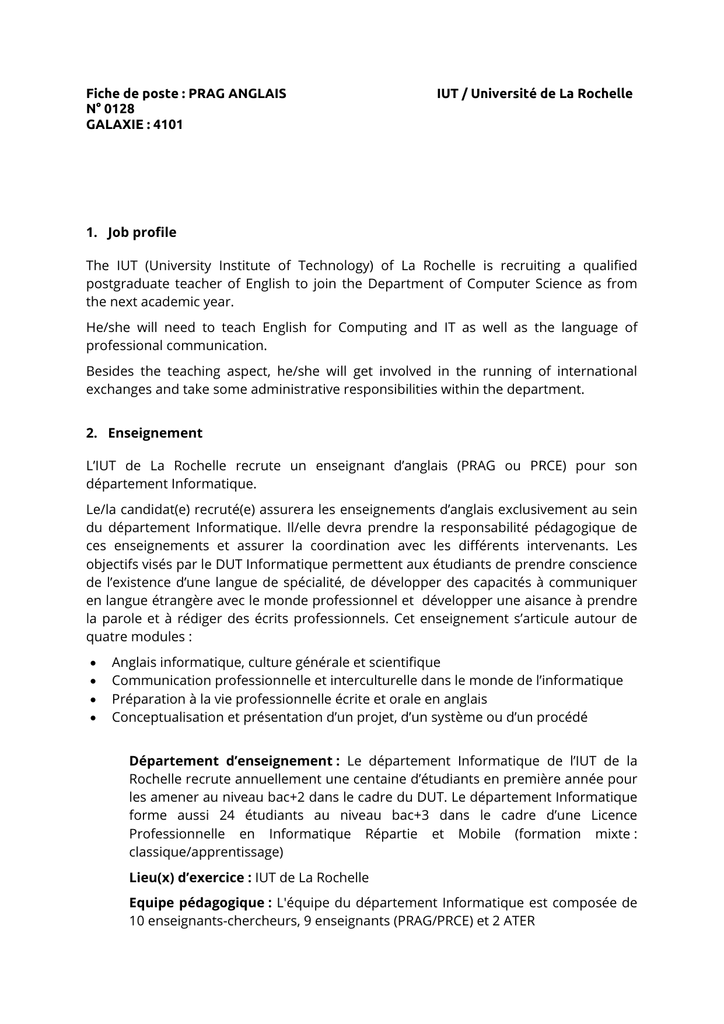 Fiche de poste : PRAG ANGLAIS

IUT / Université de La Rochelle

N° 0128
GALAXIE : 4101

1. Job profile

The IUT (University Institute of Technology) of La Rochelle is recruiting a qualified postgraduate teacher of English to join the Department of Computer Science as from the next academic year.

He/she will need to teach English for Computing and IT as well as the language of professional communication.

Besides the teaching aspect, he/she will get involved in the running of international exchanges and take some administrative responsibilities within the department.

2. Enseignement

L'IUT de La Rochelle recrute un enseignant d'anglais (PRAG ou PRCE) pour son département Informatique.

Le/la candidat(e) recruté(e) assurera les enseignements d'anglais exclusivement au sein du département Informatique. Il/elle devra prendre la responsabilité pédagogique de ces enseignements et assurer la coordination avec les différents intervenants. Les objectifs visés par le DUT Informatique permettent aux étudiants de prendre conscience de l'existence d'une langue de spécialité, de développer des capacités à communiquer en langue étrangère avec le monde professionnel et développer une aisance à prendre la parole et à rédiger des écrits professionnels. Cet enseignement s'articule autour de quatre modules :

• Anglais informatique, culture générale et scientifique
• Communication professionnelle et interculturelle dans le monde de l'informatique
• Préparation à la vie professionnelle écrite et orale en anglais
• Conceptualisation et présentation d'un projet, d'un système ou d'un procédé

Département d'enseignement : Le département Informatique de l'IUT de la Rochelle recrute annuellement une centaine d'étudiants en première année pour les amener au niveau bac+2 dans le cadre du DUT. Le département Informatique forme aussi 24 étudiants au niveau bac+3 dans le cadre d'une Licence Professionnelle en Informatique Répartie et Mobile (formation mixte : classique/apprentissage)

Lieu(x) d'exercice : IUT de La Rochelle

Equipe pédagogique : L'équipe du département Informatique est composée de 10 enseignants-chercheurs, 9 enseignants (PRAG/PRCE) et 2 ATER